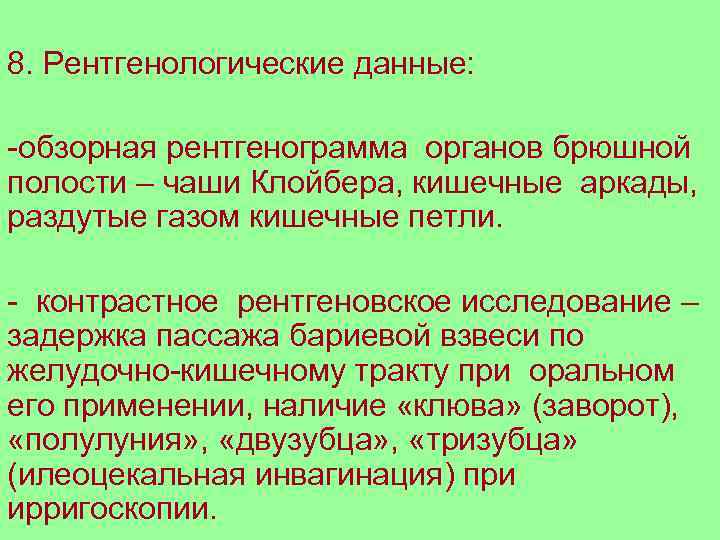 8. Рентгенологические данные:

-обзорная рентгенограмма органов брюшной полости – чаши Клойбера, кишечные аркады, раздутые газом кишечные петли.

- контрастное рентгеновское исследование – задержка пассажа бариевой взвеси по желудочно-кишечному тракту при оральном его применении, наличие «клюва» (заворот), «полулуния», «двузубца», «тризубца» (илеоцекальная инвагинация) при ирригоскопии.